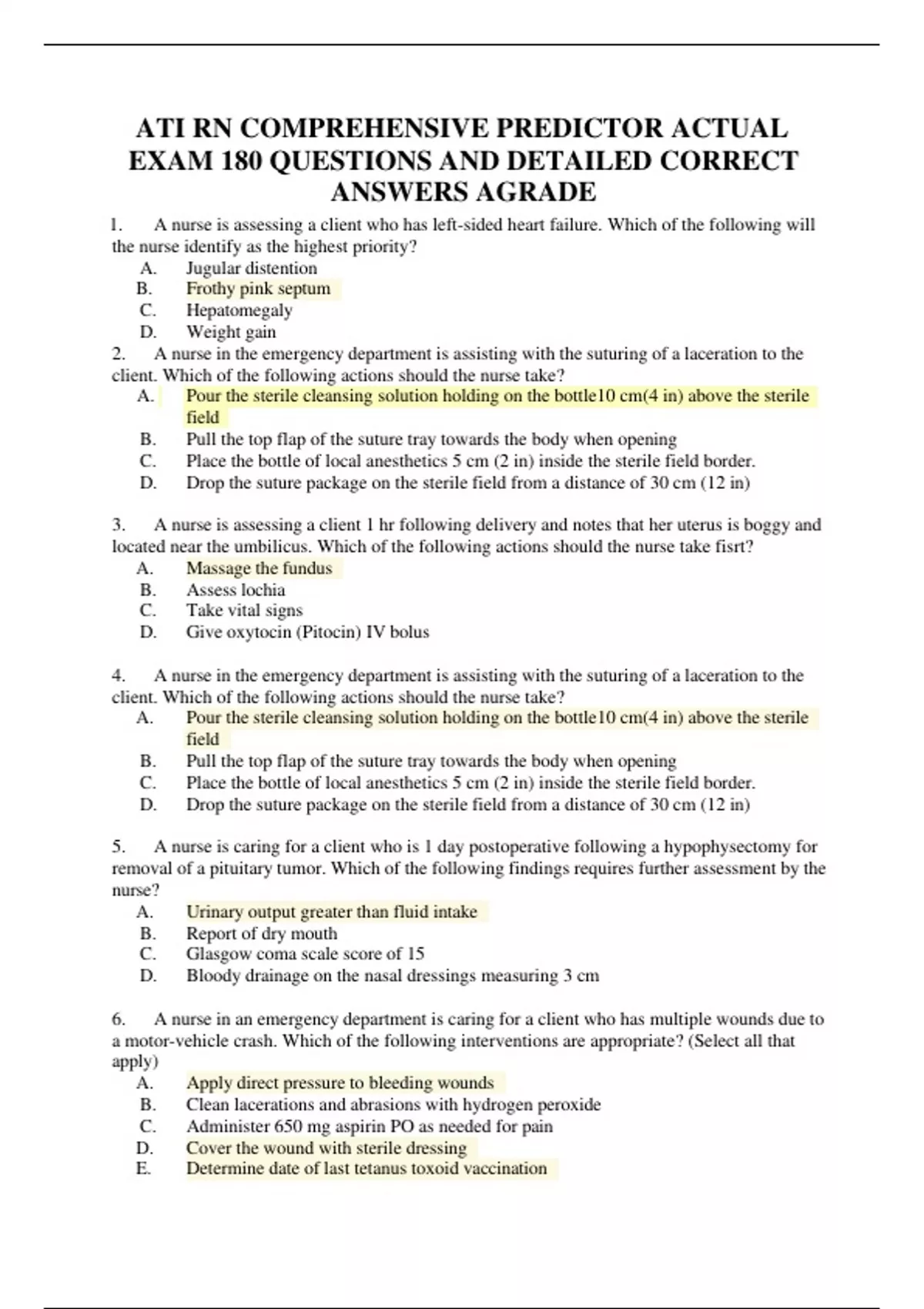 ATI RN COMPREHENSIVE PREDICTOR ACTUAL EXAM 180 QUESTIONS AND DETAILED CORRECT ANSWERS AGRADE

1. A nurse is assessing a client who has left-sided heart failure. Which of the following will the nurse identify as the highest priority?
A. Jugular distention
B. Frothy pink septum
C. Hepatomegaly
D. Weight gain

2. A nurse in the emergency department is assisting with the suturing of a laceration to the client. Which of the following actions should the nurse take?
A. Pour the sterile cleansing solution holding on the bottle10 cm(4 in) above the sterile field
B. Pull the top flap of the suture tray towards the body when opening
C. Place the bottle of local anesthetics 5 cm (2 in) inside the sterile field border.
D. Drop the suture package on the sterile field from a distance of 30 cm (12 in)

3. A nurse is assessing a client 1 hr following delivery and notes that her uterus is boggy and located near the umbilicus. Which of the following actions should the nurse take fisrt?
A. Massage the fundus
B. Assess lochia
C. Take vital signs
D. Give oxytocin (Pitocin) IV bolus

4. A nurse in the emergency department is assisting with the suturing of a laceration to the client. Which of the following actions should the nurse take?
A. Pour the sterile cleansing solution holding on the bottle10 cm(4 in) above the sterile field
B. Pull the top flap of the suture tray towards the body when opening
C. Place the bottle of local anesthetics 5 cm (2 in) inside the sterile field border.
D. Drop the suture package on the sterile field from a distance of 30 cm (12 in)

5. A nurse is caring for a client who is 1 day postoperative following a hypophysectomy for removal of a pituitary tumor. Which of the following findings requires further assessment by the nurse?
A. Urinary output greater than fluid intake
B. Report of dry mouth
C. Glasgow coma scale score of 15
D. Bloody drainage on the nasal dressings measuring 3 cm

6. A nurse in an emergency department is caring for a client who has multiple wounds due to a motor-vehicle crash. Which of the following interventions are appropriate? (Select all that apply)
A. Apply direct pressure to bleeding wounds
B. Clean lacerations and abrasions with hydrogen peroxide
C. Administer 650 mg aspirin PO as needed for pain
D. Cover the wound with sterile dressing
E. Determine date of last tetanus toxoid vaccination